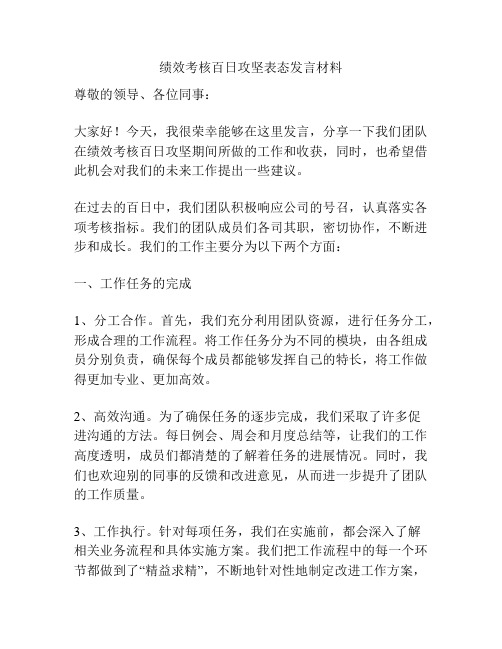 绩效考核百日攻坚表态发言材料

尊敬的领导、各位同事：

大家好！今天，我很荣幸能够在这里发言，分享一下我们团队在绩效考核百日攻坚期间所做的工作和收获，同时，也希望借此机会对我们的未来工作提出一些建议。

在过去的百日中，我们团队积极响应公司的号召，认真落实各项考核指标。我们的团队成员们各司其职，密切协作，不断进步和成长。我们的工作主要分为以下两个方面：

一、工作任务的完成

1、分工合作。首先，我们充分利用团队资源，进行任务分工，形成合理的工作流程。将工作任务分为不同的模块，由各组成员分别负责，确保每个成员都能够发挥自己的特长，将工作做得更加专业、更加高效。

2、高效沟通。为了确保任务的逐步完成，我们采取了许多促进沟通的方法。每日例会、周会和月度总结等，让我们的工作高度透明，成员们都清楚的了解着任务的进展情况。同时，我们也欢迎别的同事的反馈和改进意见，从而进一步提升了团队的工作质量。

3、工作执行。针对每项任务，我们在实施前，都会深入了解相关业务流程和具体实施方案。我们把工作流程中的每一个环节都做到了“精益求精”，不断地针对性地制定改进工作方案，